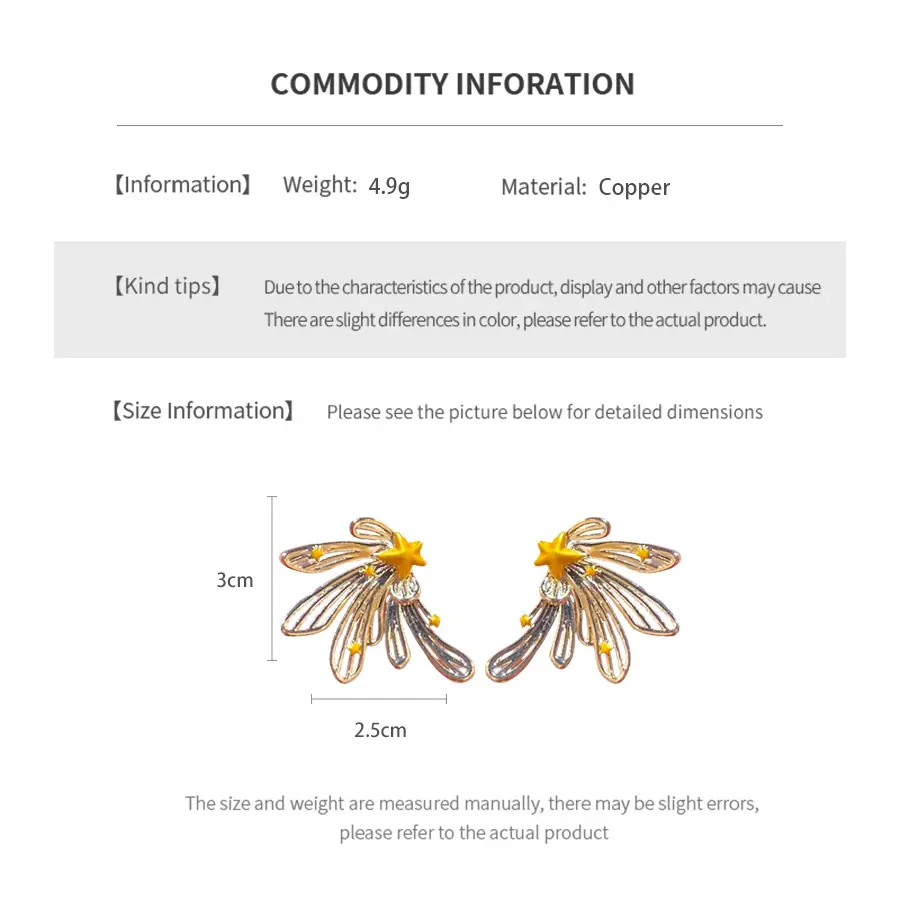 COMMODITY INFORATION

【Information】 Weight: 4.9g Material: Copper

【Kind tips】 Due to the characteristics of the product, display and other factors may cause There are slight differences in color, please refer to the actual product.

【Size Information】 Please see the picture below for detailed dimensions

3cm

2.5cm

The size and weight are measured manually, there may be slight errors, please refer to the actual product